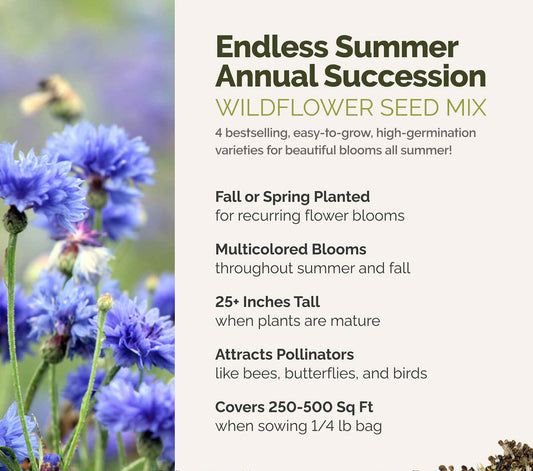 Endless Summer Annual Succession
WILDFLOWER SEED MIX
4 bestselling, easy-to-grow, high-germination varieties for beautiful blooms all summer!

Fall or Spring Planted
for recurring flower blooms

Multicolored Blooms
throughout summer and fall

25+ Inches Tall
when plants are mature

Attracts Pollinators
like bees, butterflies, and birds

Covers 250-500 Sq Ft
when sowing 1/4 lb bag